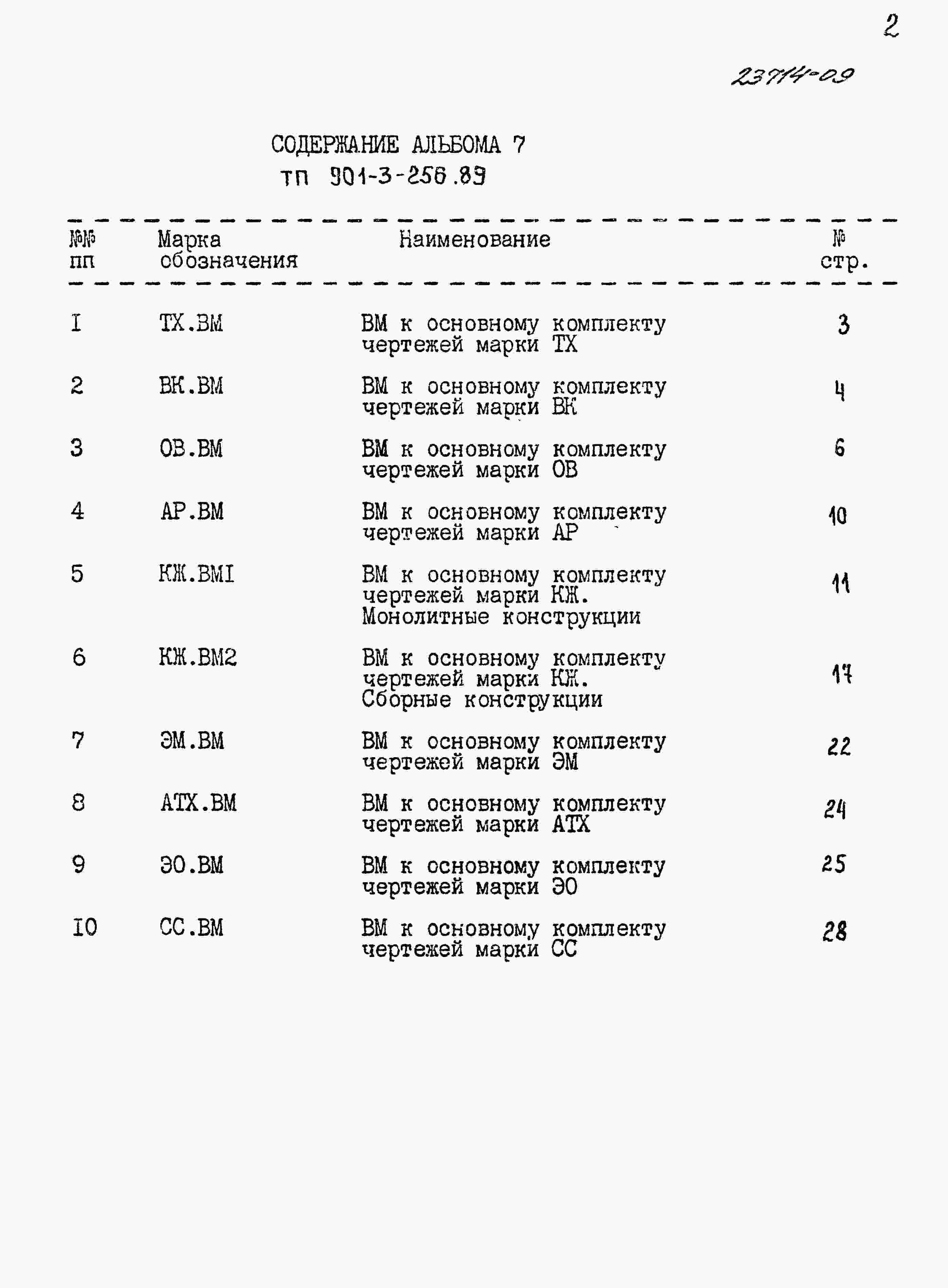 2

23714-09

СОДЕРЖАНИЕ АЛЬБОМА 7
ТП 901-3-256.89

| №№ пп | Марка обозначения | Наименование | № стр. |
|---|---|---|---|
| I | ТХ.ВМ | ВМ к основному комплекту чертежей марки ТХ | 3 |
| 2 | ВК.ВМ | ВМ к основному комплекту чертежей марки ВК | 4 |
| 3 | ОВ.ВМ | ВМ к основному комплекту чертежей марки ОВ | 6 |
| 4 | АР.ВМ | ВМ к основному комплекту чертежей марки АР | 10 |
| 5 | КЖ.ВМI | ВМ к основному комплекту чертежей марки КЖ. Монолитные конструкции | 11 |
| 6 | КЖ.ВМ2 | ВМ к основному комплекту чертежей марки КЖ. Сборные конструкции | 17 |
| 7 | ЭМ.ВМ | ВМ к основному комплекту чертежей марки ЭМ | 22 |
| 8 | АТХ.ВМ | ВМ к основному комплекту чертежей марки АТХ | 24 |
| 9 | ЭО.ВМ | ВМ к основному комплекту чертежей марки ЭО | 25 |
| IO | СС.ВМ | ВМ к основному комплекту чертежей марки СС | 28 |